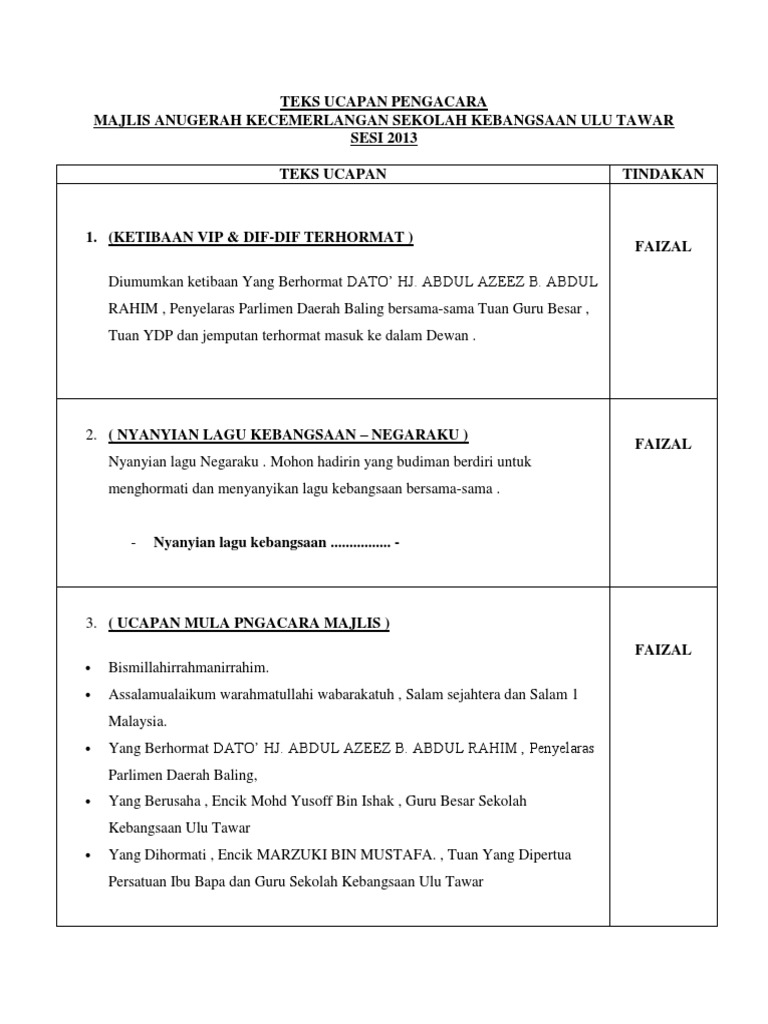 TEKS UCAPAN PENGACARA
MAJLIS ANUGERAH KECEMERLANGAN SEKOLAH KEBANGSAAN ULU TAWAR
SESI 2013

| TEKS UCAPAN | TINDAKAN |
|---|---|
| 1. (KETIBAAN VIP & DIF-DIF TERHORMAT ) Diumumkan ketibaan Yang Berhormat DATO' HJ. ABDUL AZEEZ B. ABDUL RAHIM , Penyelaras Parlimen Daerah Baling bersama-sama Tuan Guru Besar , Tuan YDP dan jemputan terhormat masuk ke dalam Dewan . | FAIZAL |
| 2. ( NYANYIAN LAGU KEBANGSAAN – NEGARAKU ) Nyanyian lagu Negaraku . Mohon hadirin yang budiman berdiri untuk menghormati dan menyanyikan lagu kebangsaan bersama-sama . - Nyanyian lagu kebangsaan ................ - | FAIZAL |
| 3. ( UCAPAN MULA PNGACARA MAJLIS ) • Bismillahirrahmanirrahim. • Assalamualaikum warahmatullahi wabarakatuh , Salam sejahtera dan Salam 1 Malaysia. • Yang Berhormat DATO' HJ. ABDUL AZEEZ B. ABDUL RAHIM , Penyelaras Parlimen Daerah Baling, • Yang Berusaha , Encik Mohd Yusoff Bin Ishak , Guru Besar Sekolah Kebangsaan Ulu Tawar • Yang Dihormati , Encik MARZUKI BIN MUSTAFA. , Tuan Yang Dipertua Persatuan Ibu Bapa dan Guru Sekolah Kebangsaan Ulu Tawar | FAIZAL |